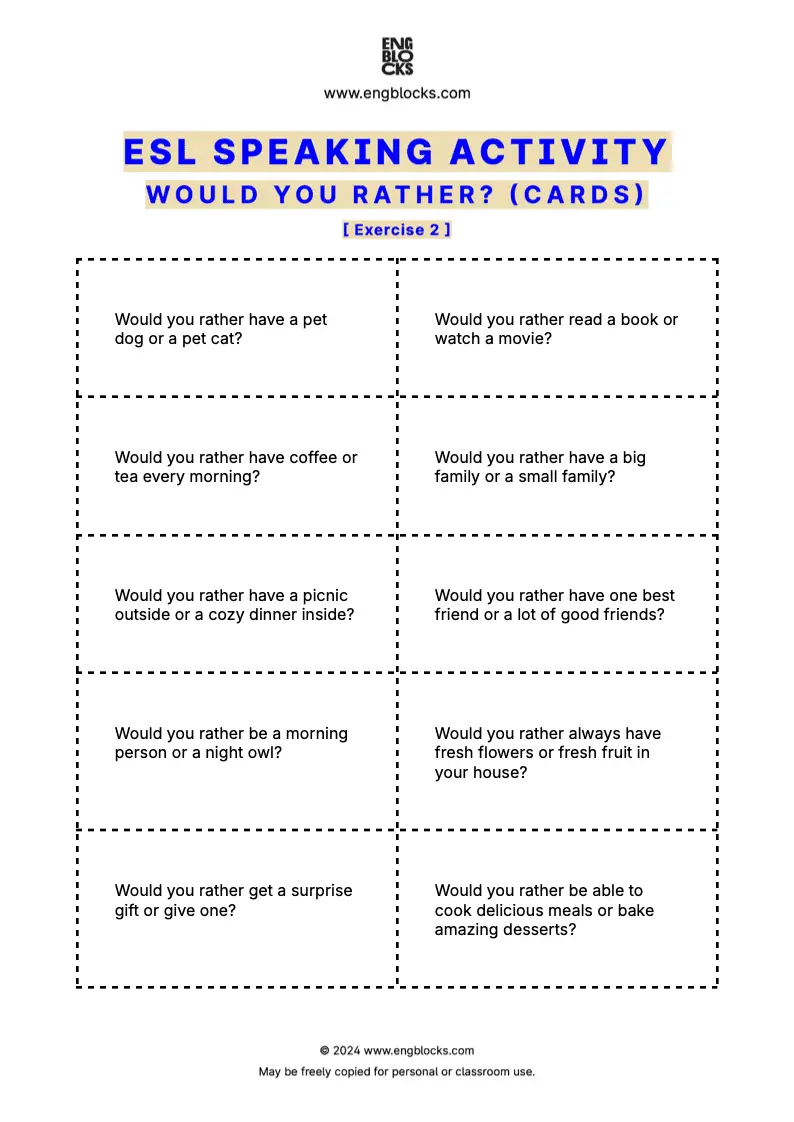 ENG
BLO
CKS

www.engblocks.com

ESL SPEAKING ACTIVITY

WOULD YOU RATHER? (CARDS)

[ Exercise 2 ]

| | |
|---|---|
| Would you rather have a pet dog or a pet cat? | Would you rather read a book or watch a movie? |
| Would you rather have coffee or tea every morning? | Would you rather have a big family or a small family? |
| Would you rather have a picnic outside or a cozy dinner inside? | Would you rather have one best friend or a lot of good friends? |
| Would you rather be a morning person or a night owl? | Would you rather always have fresh flowers or fresh fruit in your house? |
| Would you rather get a surprise gift or give one? | Would you rather be able to cook delicious meals or bake amazing desserts? |

© 2024 www.engblocks.com

May be freely copied for personal or classroom use.